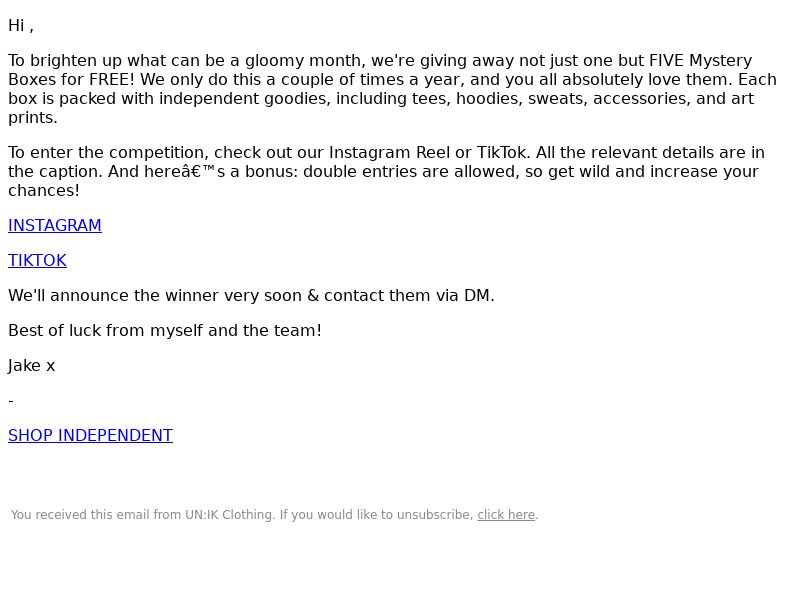 Hi ,

To brighten up what can be a gloomy month, we're giving away not just one but FIVE Mystery Boxes for FREE! We only do this a couple of times a year, and you all absolutely love them. Each box is packed with independent goodies, including tees, hoodies, sweats, accessories, and art prints.

To enter the competition, check out our Instagram Reel or TikTok. All the relevant details are in the caption. And hereâ€™s a bonus: double entries are allowed, so get wild and increase your chances!

INSTAGRAM

TIKTOK

We'll announce the winner very soon & contact them via DM.

Best of luck from myself and the team!

Jake x

-

SHOP INDEPENDENT

You received this email from UN:IK Clothing. If you would like to unsubscribe, click here.